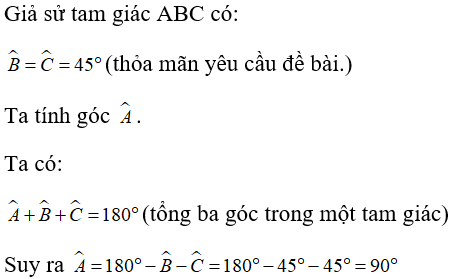 Giả sử tam giác ABC có:

$\widehat{B} = \widehat{C} = 45°$ (thỏa mãn yêu cầu đề bài.)

Ta tính góc $\widehat{A}$.

Ta có:

$\widehat{A} + \widehat{B} + \widehat{C} = 180°$ (tổng ba góc trong một tam giác)

Suy ra $\widehat{A} = 180° - \widehat{B} - \widehat{C} = 180° - 45° - 45° = 90°$